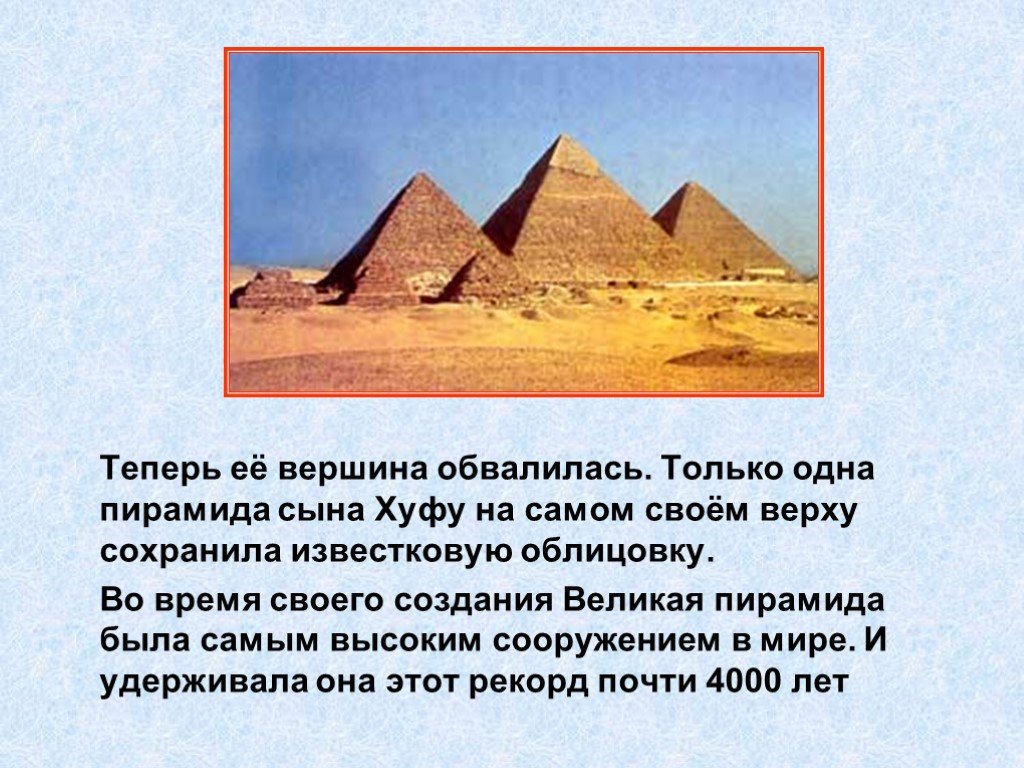 Теперь её вершина обвалилась. Только одна пирамида сына Хуфу на самом своём верху сохранила известковую облицовку.

Во время своего создания Великая пирамида была самым высоким сооружением в мире. И удерживала она этот рекорд почти 4000 лет